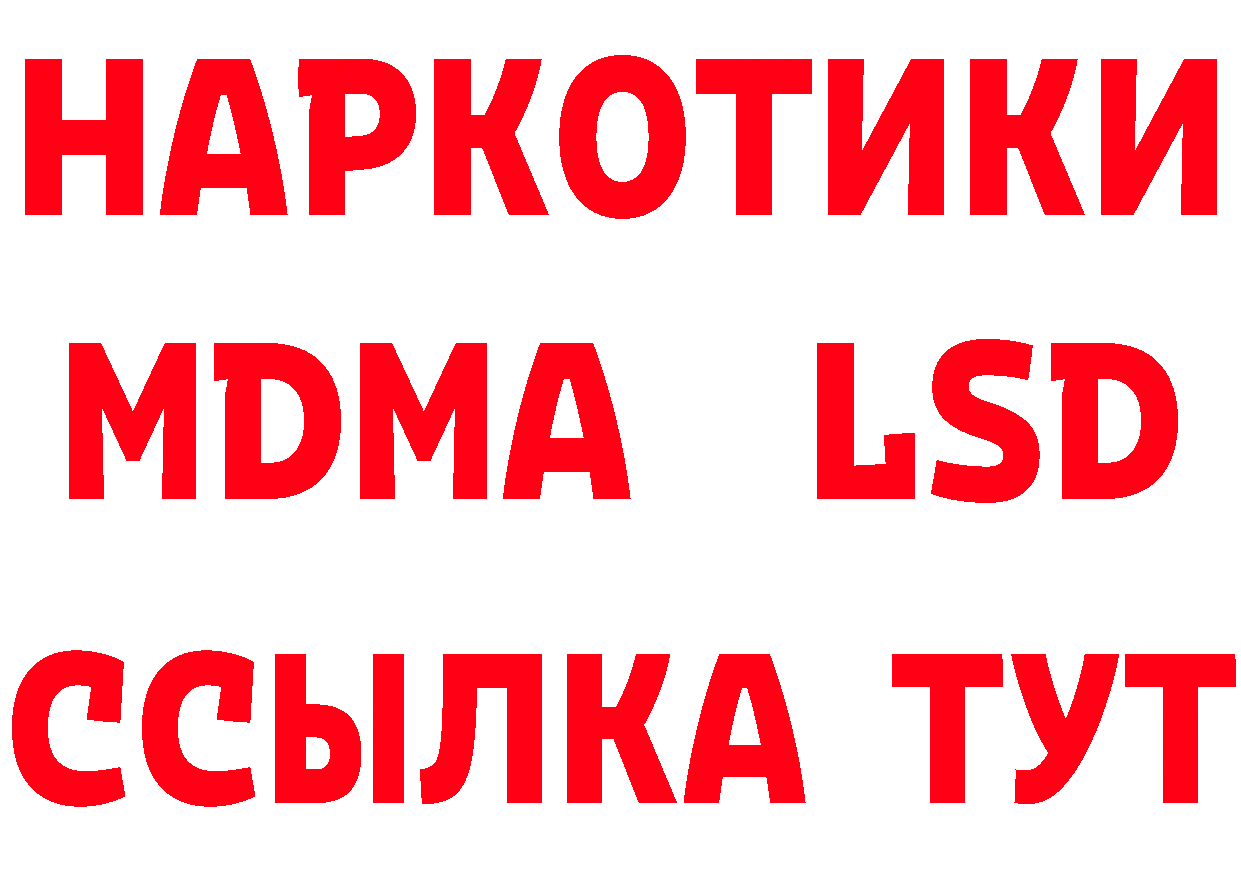 НАРКОТИКИ
MDMA LSD
ССЫЛКА ТУТ